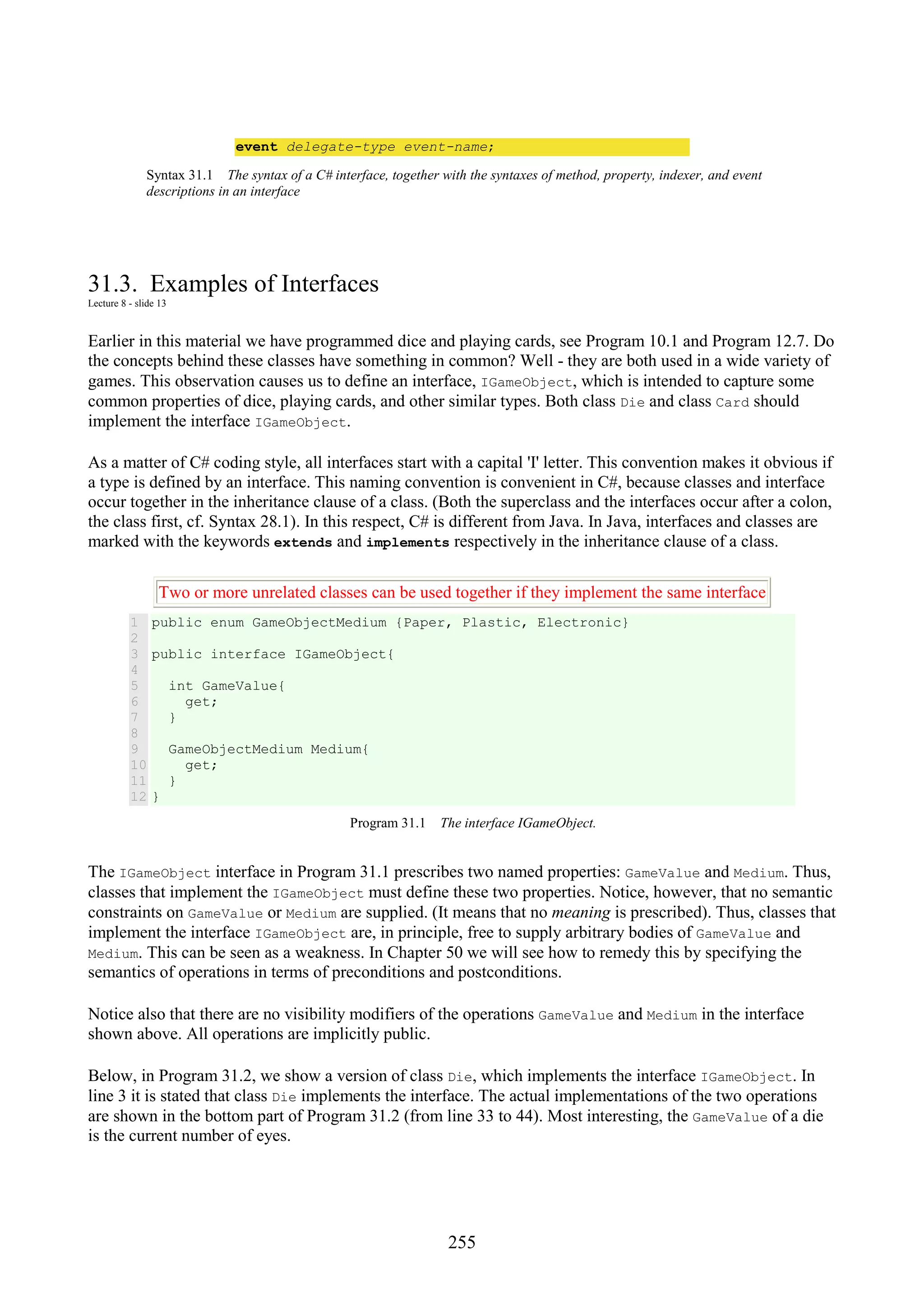 event delegate-type event-name;

Syntax 31.1 The syntax of a C# interface, together with the syntaxes of method, property, indexer, and event descriptions in an interface

31.3. Examples of Interfaces
Lecture 8 - slide 13

Earlier in this material we have programmed dice and playing cards, see Program 10.1 and Program 12.7. Do the concepts behind these classes have something in common? Well - they are both used in a wide variety of games. This observation causes us to define an interface, IGameObject, which is intended to capture some common properties of dice, playing cards, and other similar types. Both class Die and class Card should implement the interface IGameObject.

As a matter of C# coding style, all interfaces start with a capital 'I' letter. This convention makes it obvious if a type is defined by an interface. This naming convention is convenient in C#, because classes and interface occur together in the inheritance clause of a class. (Both the superclass and the interfaces occur after a colon, the class first, cf. Syntax 28.1). In this respect, C# is different from Java. In Java, interfaces and classes are marked with the keywords extends and implements respectively in the inheritance clause of a class.

Two or more unrelated classes can be used together if they implement the same interface

1 public enum GameObjectMedium {Paper, Plastic, Electronic}
2
3 public interface IGameObject{
4
5   int GameValue{
6     get;
7   }
8
9   GameObjectMedium Medium{
10    get;
11  }
12 }

Program 31.1 The interface IGameObject.

The IGameObject interface in Program 31.1 prescribes two named properties: GameValue and Medium. Thus, classes that implement the IGameObject must define these two properties. Notice, however, that no semantic constraints on GameValue or Medium are supplied. (It means that no meaning is prescribed). Thus, classes that implement the interface IGameObject are, in principle, free to supply arbitrary bodies of GameValue and Medium. This can be seen as a weakness. In Chapter 50 we will see how to remedy this by specifying the semantics of operations in terms of preconditions and postconditions.

Notice also that there are no visibility modifiers of the operations GameValue and Medium in the interface shown above. All operations are implicitly public.

Below, in Program 31.2, we show a version of class Die, which implements the interface IGameObject. In line 3 it is stated that class Die implements the interface. The actual implementations of the two operations are shown in the bottom part of Program 31.2 (from line 33 to 44). Most interesting, the GameValue of a die is the current number of eyes.

255